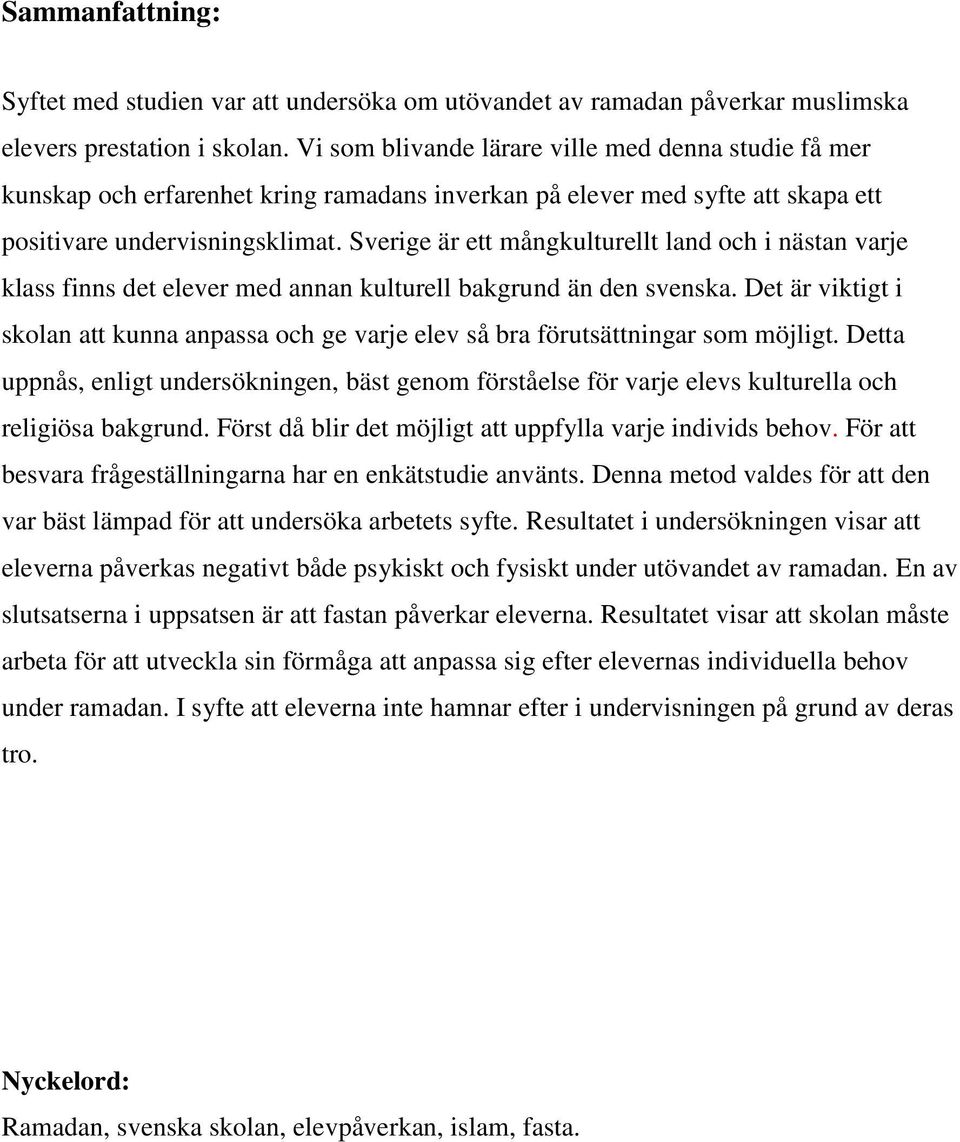 Sammanfattning:

Syftet med studien var att undersöka om utövandet av ramadan påverkar muslimska elevers prestation i skolan. Vi som blivande lärare ville med denna studie få mer kunskap och erfarenhet kring ramadans inverkan på elever med syfte att skapa ett positivare undervisningsklimat. Sverige är ett mångkulturellt land och i nästan varje klass finns det elever med annan kulturell bakgrund än den svenska. Det är viktigt i skolan att kunna anpassa och ge varje elev så bra förutsättningar som möjligt. Detta uppnås, enligt undersökningen, bäst genom förståelse för varje elevs kulturella och religiösa bakgrund. Först då blir det möjligt att uppfylla varje individs behov. För att besvara frågeställningarna har en enkätstudie använts. Denna metod valdes för att den var bäst lämpad för att undersöka arbetets syfte. Resultatet i undersökningen visar att eleverna påverkas negativt både psykiskt och fysiskt under utövandet av ramadan. En av slutsatserna i uppsatsen är att fastan påverkar eleverna. Resultatet visar att skolan måste arbeta för att utveckla sin förmåga att anpassa sig efter elevernas individuella behov under ramadan. I syfte att eleverna inte hamnar efter i undervisningen på grund av deras tro.

Nyckelord:
Ramadan, svenska skolan, elevpåverkan, islam, fasta.